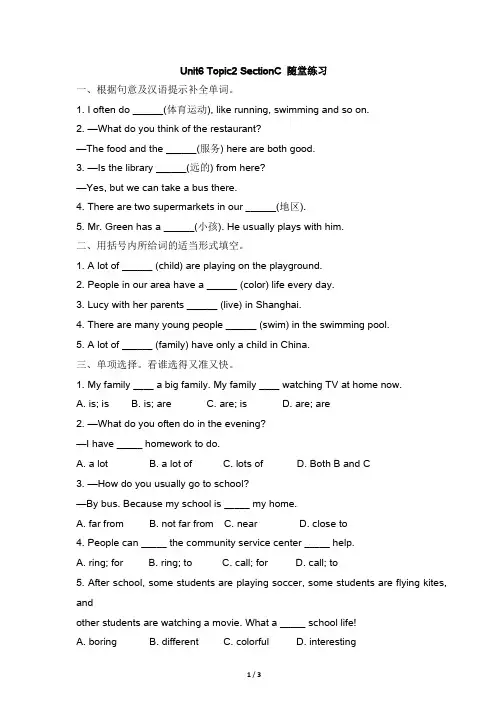 Unit6 Topic2 SectionC 随堂练习

一、根据句意及汉语提示补全单词。

1. I often do ______(体育运动), like running, swimming and so on.

2. —What do you think of the restaurant?

—The food and the ______(服务) here are both good.

3. —Is the library ______(远的) from here?

—Yes, but we can take a bus there.

4. There are two supermarkets in our ______(地区).

5. Mr. Green has a ______(小孩). He usually plays with him.

二、用括号内所给词的适当形式填空。

1. A lot of ______ (child) are playing on the playground.

2. People in our area have a ______ (color) life every day.

3. Lucy with her parents ______ (live) in Shanghai.

4. There are many young people ______ (swim) in the swimming pool.

5. A lot of ______ (family) have only a child in China.

三、单项选择。看谁选得又准又快。

1. My family ____ a big family. My family ____ watching TV at home now.

A. is; is B. is; are C. are; is D. are; are

2. —What do you often do in the evening?

—I have _____ homework to do.

A. a lot B. a lot of C. lots of D. Both B and C

3. —How do you usually go to school?

—By bus. Because my school is _____ my home.

A. far from B. not far from C. near D. close to

4. People can _____ the community service center _____ help.

A. ring; for B. ring; to C. call; for D. call; to

5. After school, some students are playing soccer, some students are flying kites, and

other students are watching a movie. What a _____ school life!

A. boring B. different C. colorful D. interesting

1 / 3